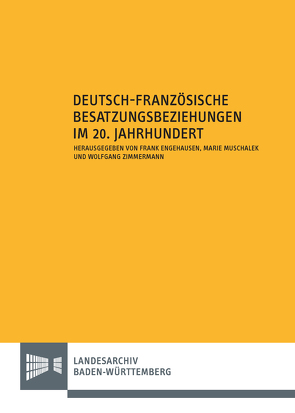 DEUTSCH-FRANZÖSISCHE BESATZUNGSBEZIEHUNGEN IM 20. JAHRHUNDERT

HERAUSGEGEBEN VON FRANK ENGEHAUSEN, MARIE MUSCHALEK UND WOLFGANG ZIMMERMANN

LANDESARCHIV
BADEN-WÜRTTEMBERG